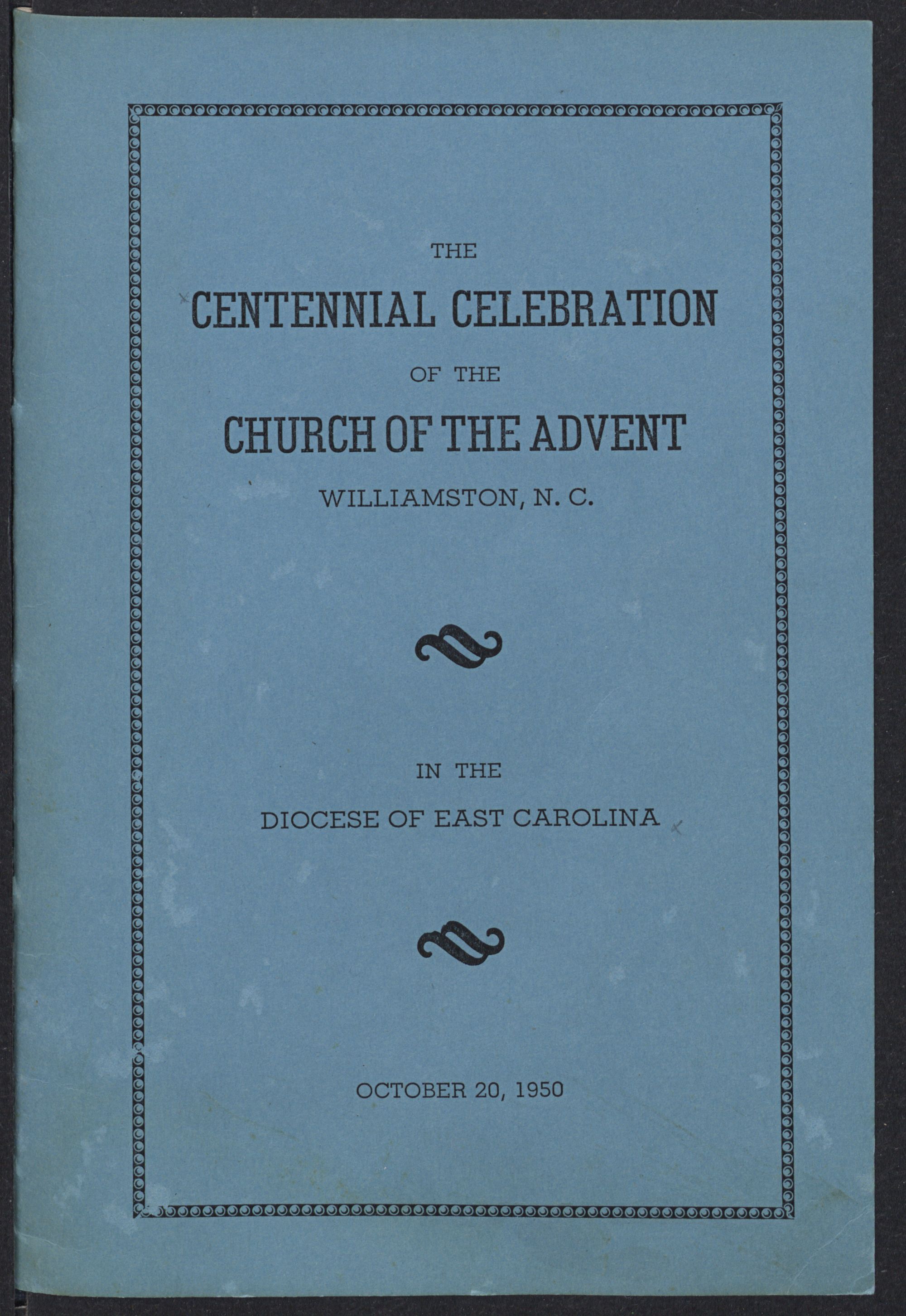 THE

CENTENNIAL CELEBRATION

OF THE

CHURCH OF THE ADVENT

WILLIAMSTON, N. C.

IN THE

DIOCESE OF EAST CAROLINA

OCTOBER 20, 1950